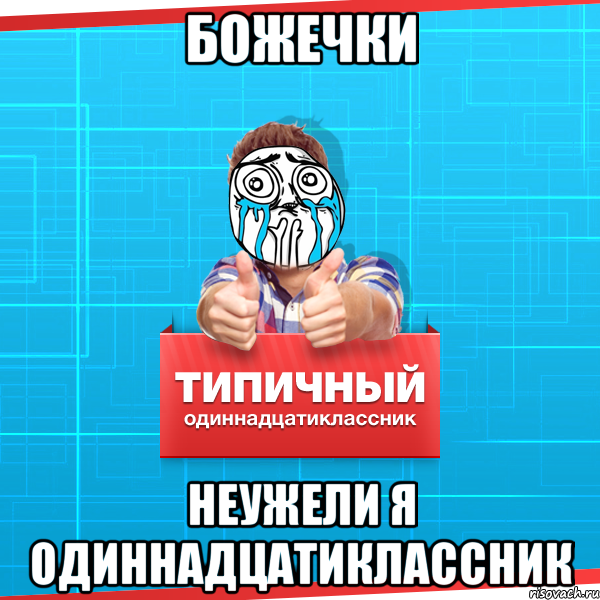 БОЖЕЧКИ

ТИПИЧНЫЙ
одиннадцатиклассник

НЕУЖЕЛИ Я ОДИННАДЦАТИКЛАССНИК

risovach.ru